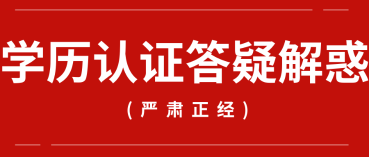 学历认证答疑解惑

（严肃正经）